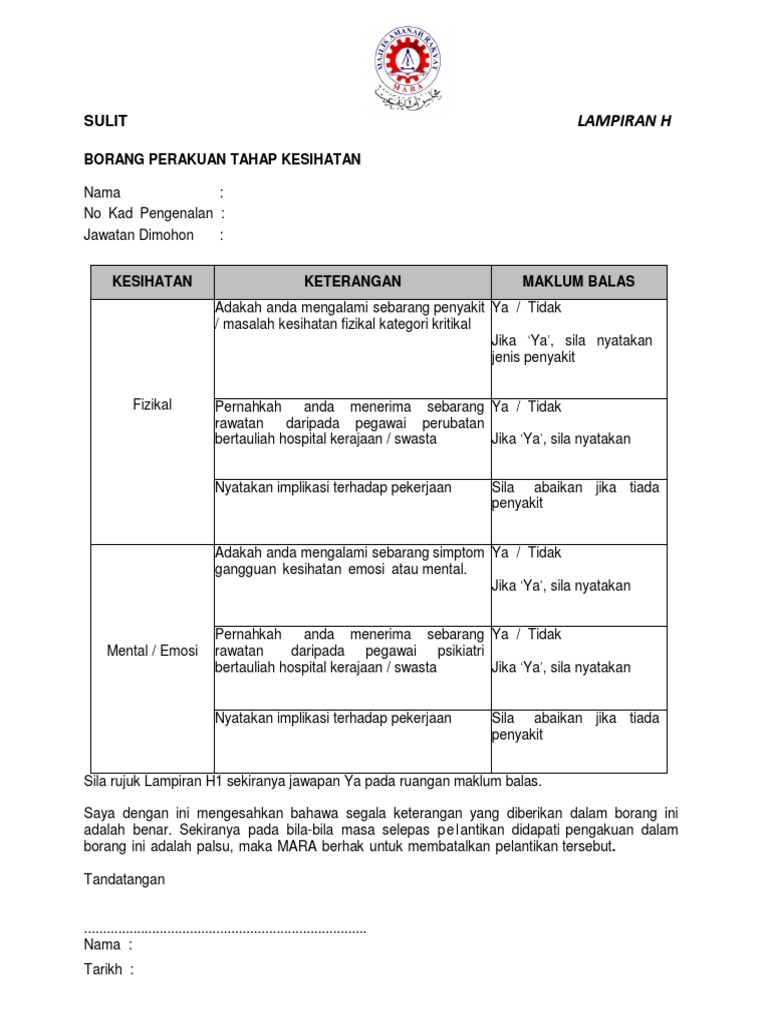 MAJLIS AMANAH RAKYAT
MARA

SULIT

LAMPIRAN H

BORANG PERAKUAN TAHAP KESIHATAN

Nama :
No Kad Pengenalan :
Jawatan Dimohon :

| KESIHATAN | KETERANGAN | MAKLUM BALAS |
|---|---|---|
| Fizikal | Adakah anda mengalami sebarang penyakit / masalah kesihatan fizikal kategori kritikal | Ya / Tidak Jika 'Ya', sila nyatakan jenis penyakit |
| | Pernahkah anda menerima sebarang rawatan daripada pegawai perubatan bertauliah hospital kerajaan / swasta | Ya / Tidak Jika 'Ya', sila nyatakan |
| | Nyatakan implikasi terhadap pekerjaan | Sila abaikan jika tiada penyakit |
| Mental / Emosi | Adakah anda mengalami sebarang simptom gangguan kesihatan emosi atau mental. | Ya / Tidak Jika 'Ya', sila nyatakan |
| | Pernahkah anda menerima sebarang rawatan daripada pegawai psikiatri bertauliah hospital kerajaan / swasta | Ya / Tidak Jika 'Ya', sila nyatakan |
| | Nyatakan implikasi terhadap pekerjaan | Sila abaikan jika tiada penyakit |

Sila rujuk Lampiran H1 sekiranya jawapan Ya pada ruangan maklum balas.

Saya dengan ini mengesahkan bahawa segala keterangan yang diberikan dalam borang ini adalah benar. Sekiranya pada bila-bila masa selepas pelantikan didapati pengakuan dalam borang ini adalah palsu, maka MARA berhak untuk membatalkan pelantikan tersebut.

Tandatangan

..........................................................................
Nama :

Tarikh :